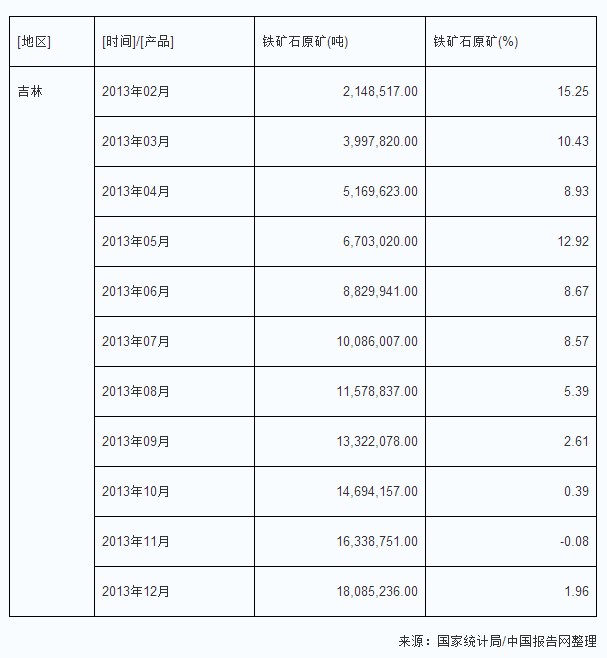 | [地区] | [时间]/[产品] | 铁矿石原矿(吨) | 铁矿石原矿(%) |
|---|---|---|---|
| 吉林 | 2013年02月 | 2,148,517.00 | 15.25 |
|  | 2013年03月 | 3,997,820.00 | 10.43 |
|  | 2013年04月 | 5,169,623.00 | 8.93 |
|  | 2013年05月 | 6,703,020.00 | 12.92 |
|  | 2013年06月 | 8,829,941.00 | 8.67 |
|  | 2013年07月 | 10,086,007.00 | 8.57 |
|  | 2013年08月 | 11,578,837.00 | 5.39 |
|  | 2013年09月 | 13,322,078.00 | 2.61 |
|  | 2013年10月 | 14,694,157.00 | 0.39 |
|  | 2013年11月 | 16,338,751.00 | -0.08 |
|  | 2013年12月 | 18,085,236.00 | 1.96 |

来源：国家统计局/中国报告网整理